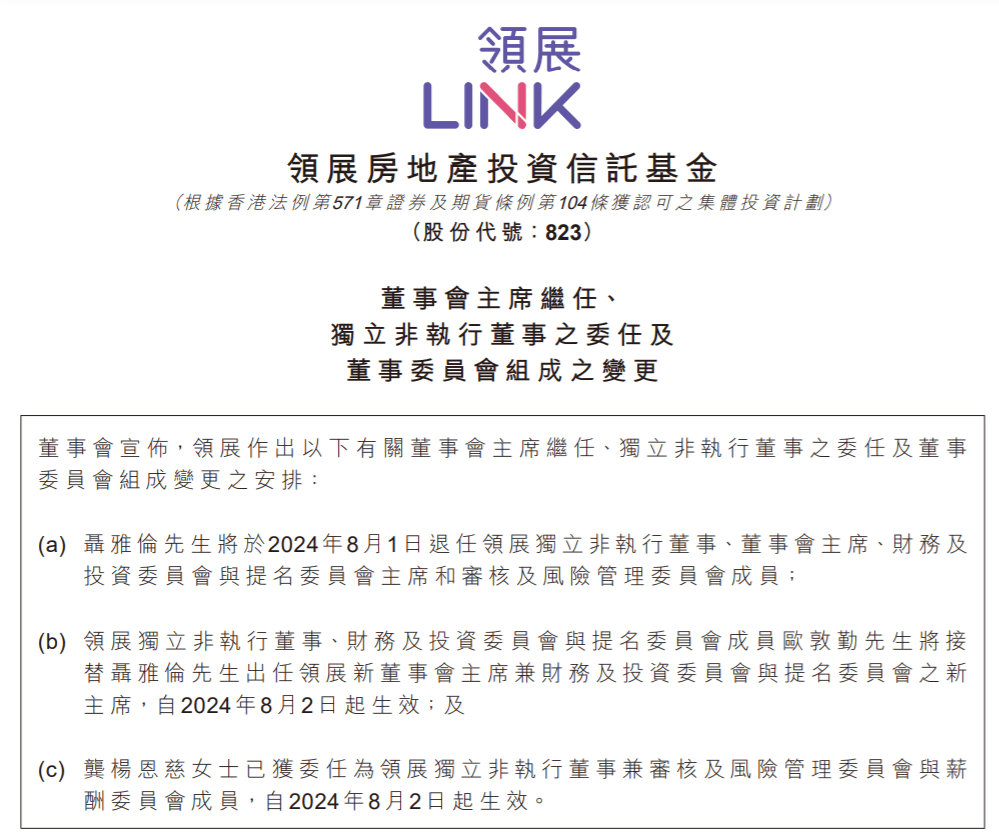 領展
LINK

領展房地產投資信託基金
（根據香港法例第571章證券及期貨條例第104條獲認可之集體投資計劃）
（股份代號：823）

董事會主席繼任、
獨立非執行董事之委任及
董事委員會組成之變更

董事會宣佈，領展作出以下有關董事會主席繼任、獨立非執行董事之委任及董事委員會組成變更之安排：

(a) 聶雅倫先生將於2024年8月1日退任領展獨立非執行董事、董事會主席、財務及投資委員會與提名委員會主席和審核及風險管理委員會成員；

(b) 領展獨立非執行董事、財務及投資委員會與提名委員會成員歐敦勤先生將接替聶雅倫先生出任領展新董事會主席兼財務及投資委員會與提名委員會之新主席，自2024年8月2日起生效；及

(c) 龔楊恩慈女士已獲委任為領展獨立非執行董事兼審核及風險管理委員會與薪酬委員會成員，自2024年8月2日起生效。